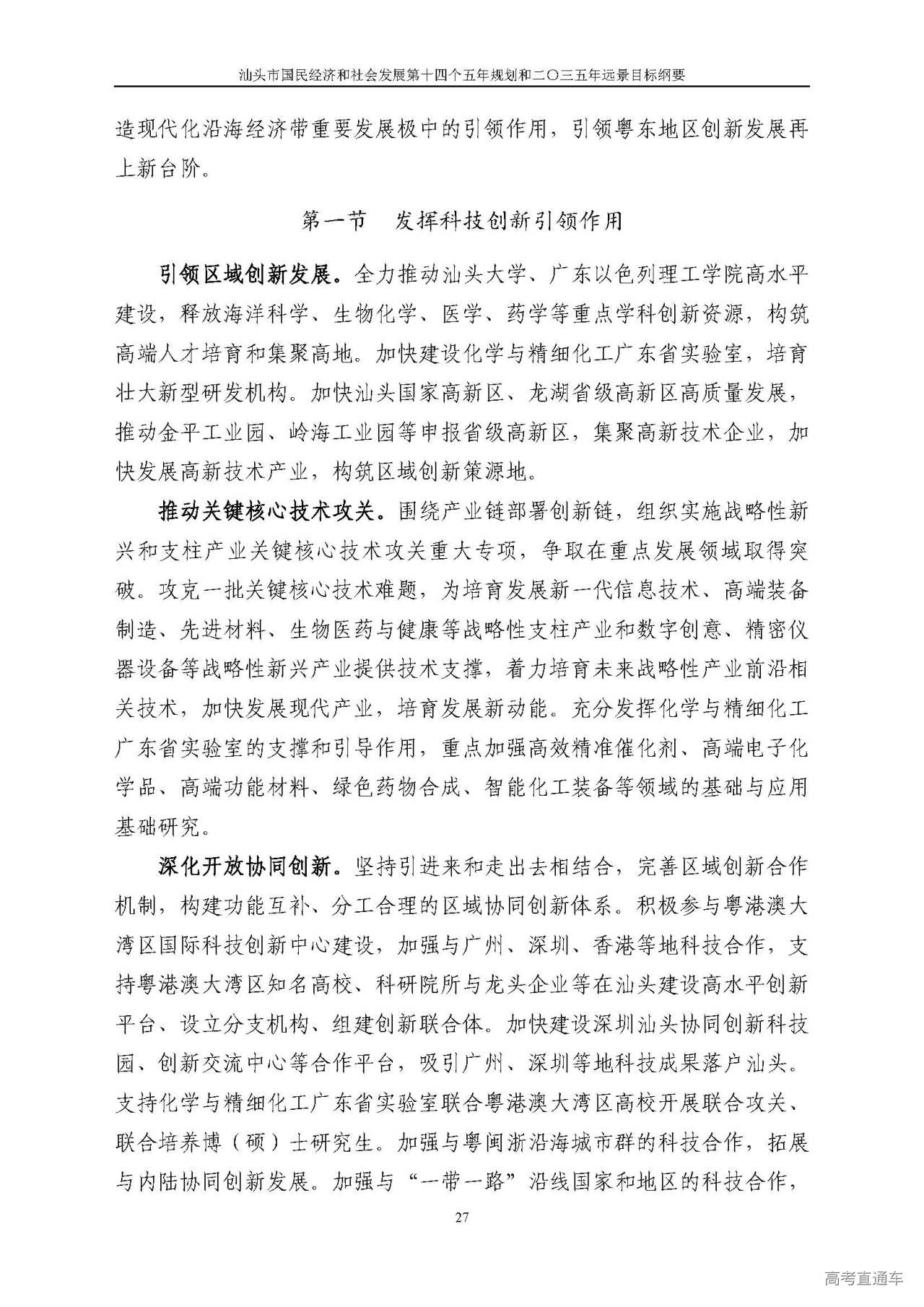 汕头市国民经济和社会发展第十四个五年规划和二〇三五年远景目标纲要

造现代化沿海经济带重要发展极中的引领作用，引领粤东地区创新发展再上新台阶。

第一节　发挥科技创新引领作用

引领区域创新发展。全力推动汕头大学、广东以色列理工学院高水平建设，释放海洋科学、生物化学、医学、药学等重点学科创新资源，构筑高端人才培育和集聚高地。加快建设化学与精细化工广东省实验室，培育壮大新型研发机构。加快汕头国家高新区、龙湖省级高新区高质量发展，推动金平工业园、岭海工业园等申报省级高新区，集聚高新技术企业，加快发展高新技术产业，构筑区域创新策源地。

推动关键核心技术攻关。围绕产业链部署创新链，组织实施战略性新兴和支柱产业关键核心技术攻关重大专项，争取在重点发展领域取得突破。攻克一批关键核心技术难题，为培育发展新一代信息技术、高端装备制造、先进材料、生物医药与健康等战略性支柱产业和数字创意、精密仪器设备等战略性新兴产业提供技术支撑，着力培育未来战略性产业前沿相关技术，加快发展现代产业，培育发展新动能。充分发挥化学与精细化工广东省实验室的支撑和引导作用，重点加强高效精准催化剂、高端电子化学品、高端功能材料、绿色药物合成、智能化工装备等领域的基础与应用基础研究。

深化开放协同创新。坚持引进来和走出去相结合，完善区域创新合作机制，构建功能互补、分工合理的区域协同创新体系。积极参与粤港澳大湾区国际科技创新中心建设，加强与广州、深圳、香港等地科技合作，支持粤港澳大湾区知名高校、科研院所与龙头企业等在汕头建设高水平创新平台、设立分支机构、组建创新联合体。加快建设深圳汕头协同创新科技园、创新交流中心等合作平台，吸引广州、深圳等地科技成果落户汕头。支持化学与精细化工广东省实验室联合粤港澳大湾区高校开展联合攻关、联合培养博（硕）士研究生。加强与粤闽浙沿海城市群的科技合作，拓展与内陆协同创新发展。加强与“一带一路”沿线国家和地区的科技合作，

27

高考直通车